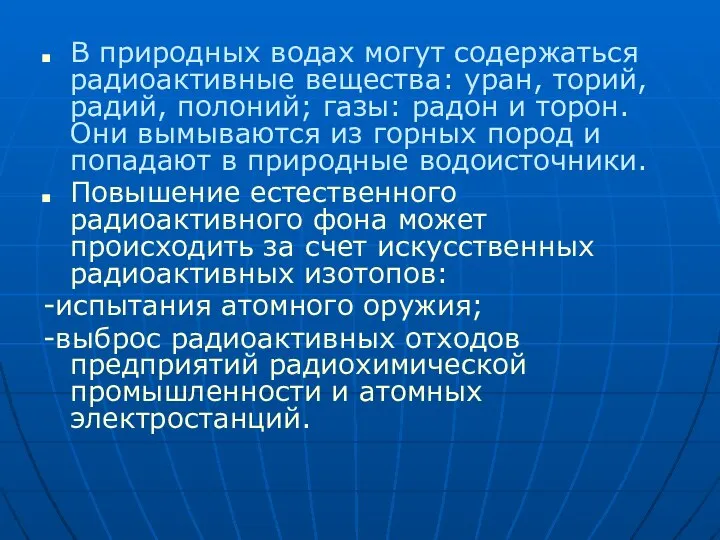 В природных водах могут содержаться радиоактивные вещества: уран, торий, радий, полоний; газы: радон и торон. Они вымываются из горных пород и попадают в природные водоисточники.

Повышение естественного радиоактивного фона может происходить за счет искусственных радиоактивных изотопов:

-испытания атомного оружия;

-выброс радиоактивных отходов предприятий радиохимической промышленности и атомных электростанций.